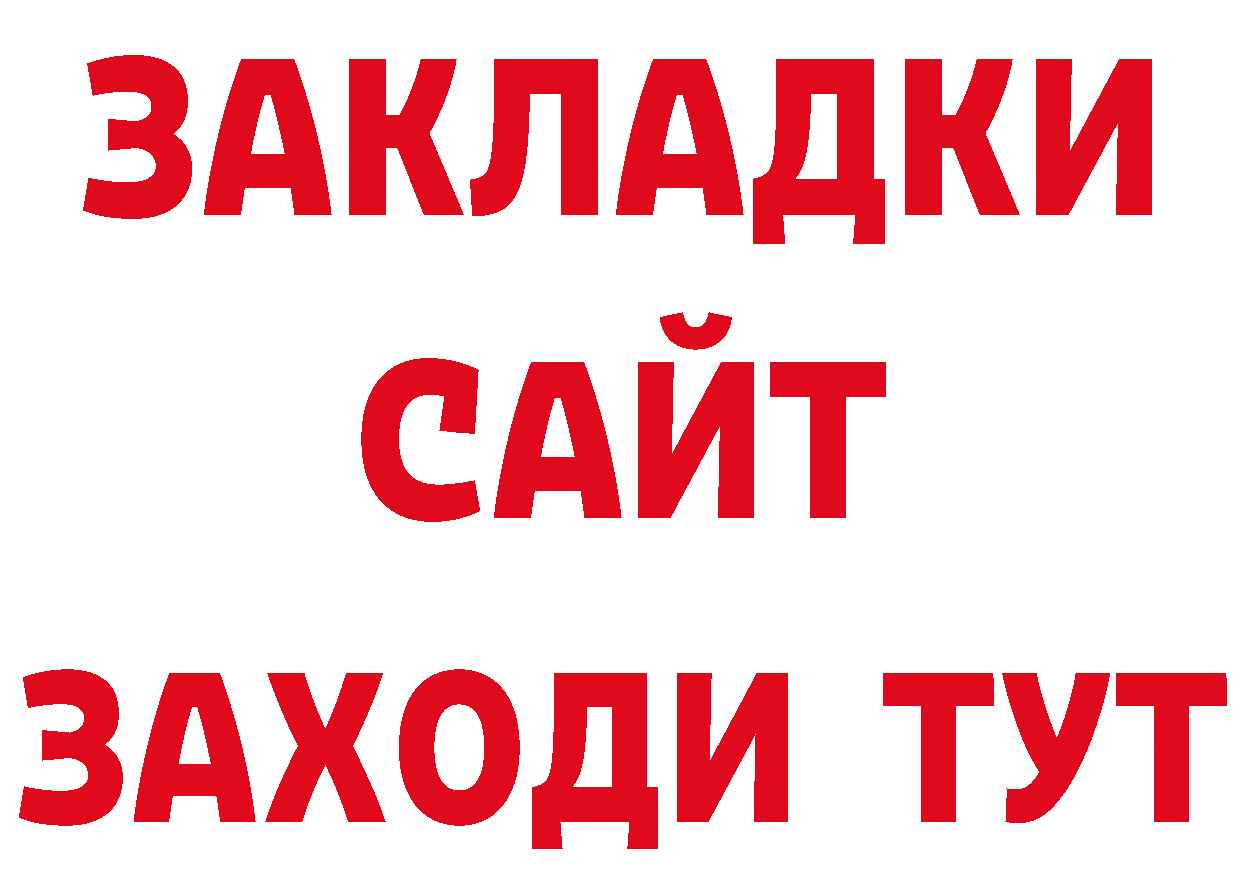 ЗАКЛАДКИ
САЙТ
ЗАХОДИ ТУТ